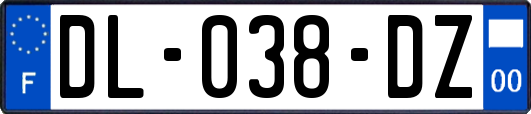 F
DL-038-DZ
00